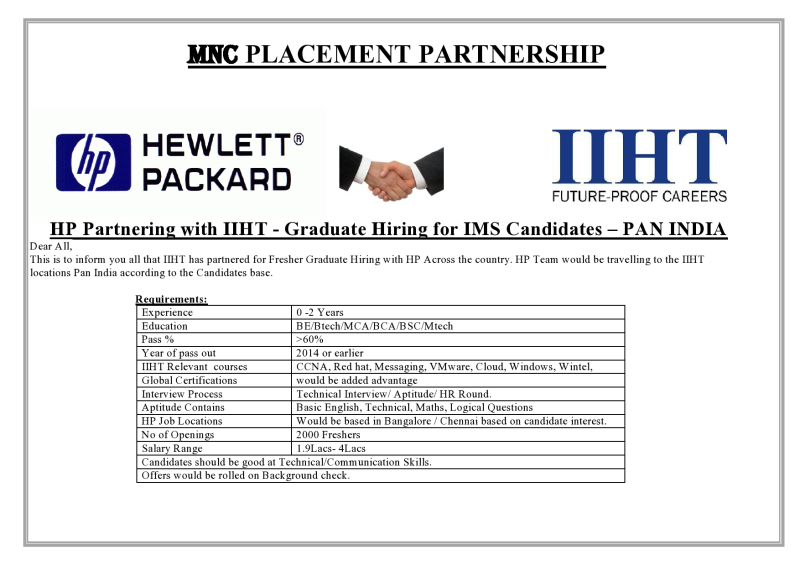 MNC PLACEMENT PARTNERSHIP

hp HEWLETT® PACKARD

IIHT
FUTURE-PROOF CAREERS

HP Partnering with IIHT - Graduate Hiring for IMS Candidates – PAN INDIA

Dear All,
This is to inform you all that IIHT has partnered for Fresher Graduate Hiring with HP Across the country. HP Team would be travelling to the IIHT locations Pan India according to the Candidates base.

Requirements:

| Experience | 0 -2 Years |
|---|---|
| Education | BE/Btech/MCA/BCA/BSC/Mtech |
| Pass % | >60% |
| Year of pass out | 2014 or earlier |
| IIHT Relevant courses | CCNA, Red hat, Messaging, VMware, Cloud, Windows, Wintel, |
| Global Certifications | would be added advantage |
| Interview Process | Technical Interview/ Aptitude/ HR Round. |
| Aptitude Contains | Basic English, Technical, Maths, Logical Questions |
| HP Job Locations | Would be based in Bangalore / Chennai based on candidate interest. |
| No of Openings | 2000 Freshers |
| Salary Range | 1.9Lacs- 4Lacs |
| Candidates should be good at Technical/Communication Skills. | |
| Offers would be rolled on Background check. | |